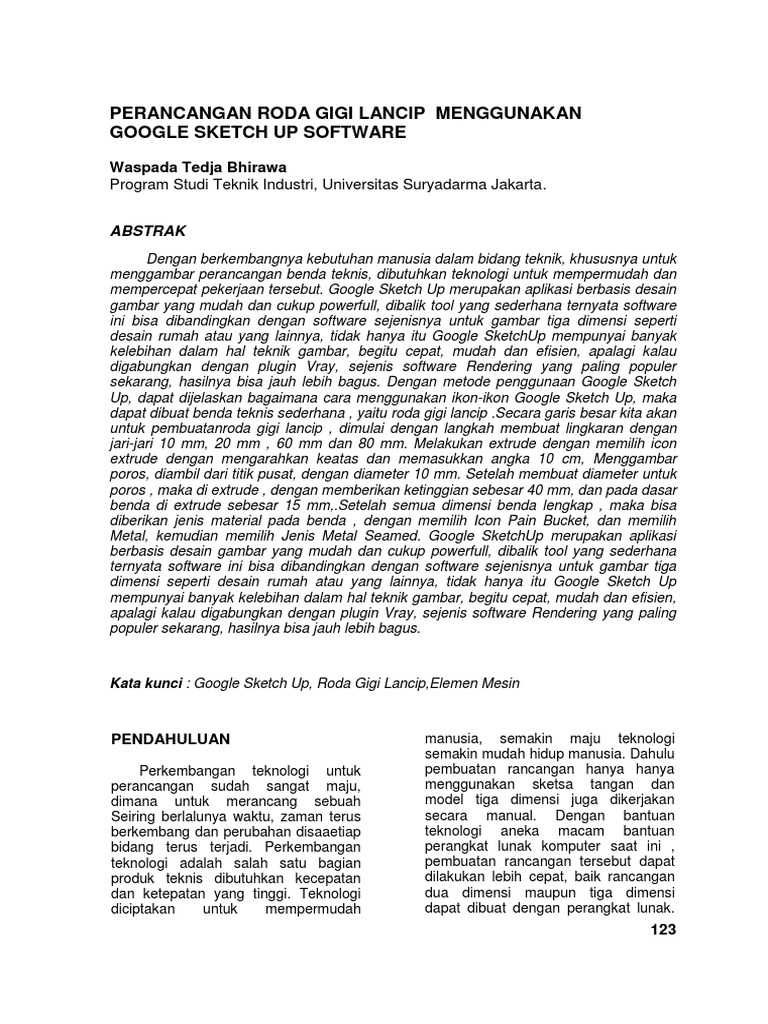 PERANCANGAN RODA GIGI LANCIP MENGGUNAKAN GOOGLE SKETCH UP SOFTWARE

Waspada Tedja Bhirawa
Program Studi Teknik Industri, Universitas Suryadarma Jakarta.

ABSTRAK

Dengan berkembangnya kebutuhan manusia dalam bidang teknik, khususnya untuk menggambar perancangan benda teknis, dibutuhkan teknologi untuk mempermudah dan mempercepat pekerjaan tersebut. Google Sketch Up merupakan aplikasi berbasis desain gambar yang mudah dan cukup powerfull, dibalik tool yang sederhana ternyata software ini bisa dibandingkan dengan software sejenisnya untuk gambar tiga dimensi seperti desain rumah atau yang lainnya, tidak hanya itu Google SketchUp mempunyai banyak kelebihan dalam hal teknik gambar, begitu cepat, mudah dan efisien, apalagi kalau digabungkan dengan plugin Vray, sejenis software Rendering yang paling populer sekarang, hasilnya bisa jauh lebih bagus. Dengan metode penggunaan Google Sketch Up, dapat dijelaskan bagaimana cara menggunakan ikon-ikon Google Sketch Up, maka dapat dibuat benda teknis sederhana , yaitu roda gigi lancip .Secara garis besar kita akan untuk pembuatanroda gigi lancip , dimulai dengan langkah membuat lingkaran dengan jari-jari 10 mm, 20 mm , 60 mm dan 80 mm. Melakukan extrude dengan memilih icon extrude dengan mengarahkan keatas dan memasukkan angka 10 cm, Menggambar poros, diambil dari titik pusat, dengan diameter 10 mm. Setelah membuat diameter untuk poros , maka di extrude , dengan memberikan ketinggian sebesar 40 mm, dan pada dasar benda di extrude sebesar 15 mm,.Setelah semua dimensi benda lengkap , maka bisa diberikan jenis material pada benda , dengan memilih Icon Pain Bucket, dan memilih Metal, kemudian memilih Jenis Metal Seamed. Google SketchUp merupakan aplikasi berbasis desain gambar yang mudah dan cukup powerfull, dibalik tool yang sederhana ternyata software ini bisa dibandingkan dengan software sejenisnya untuk gambar tiga dimensi seperti desain rumah atau yang lainnya, tidak hanya itu Google Sketch Up mempunyai banyak kelebihan dalam hal teknik gambar, begitu cepat, mudah dan efisien, apalagi kalau digabungkan dengan plugin Vray, sejenis software Rendering yang paling populer sekarang, hasilnya bisa jauh lebih bagus.

Kata kunci : Google Sketch Up, Roda Gigi Lancip,Elemen Mesin

PENDAHULUAN

Perkembangan teknologi untuk perancangan sudah sangat maju, dimana untuk merancang sebuah Seiring berlalunya waktu, zaman terus berkembang dan perubahan disaaetiap bidang terus terjadi. Perkembangan teknologi adalah salah satu bagian produk teknis dibutuhkan kecepatan dan ketepatan yang tinggi. Teknologi diciptakan untuk mempermudah

manusia, semakin maju teknologi semakin mudah hidup manusia. Dahulu pembuatan rancangan hanya hanya menggunakan sketsa tangan dan model tiga dimensi juga dikerjakan secara manual. Dengan bantuan teknologi aneka macam bantuan perangkat lunak komputer saat ini , pembuatan rancangan tersebut dapat dilakukan lebih cepat, baik rancangan dua dimensi maupun tiga dimensi dapat dibuat dengan perangkat lunak.

123